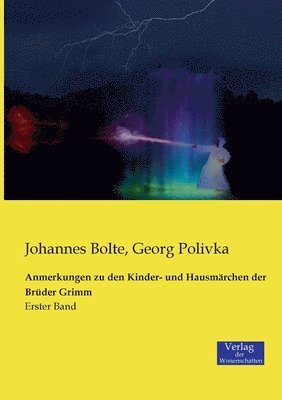 Johannes Bolte, Georg Polivka

Anmerkungen zu den Kinder- und Hausmärchen der Brüder Grimm
Erster Band

Verlag
der
Wissenschaften